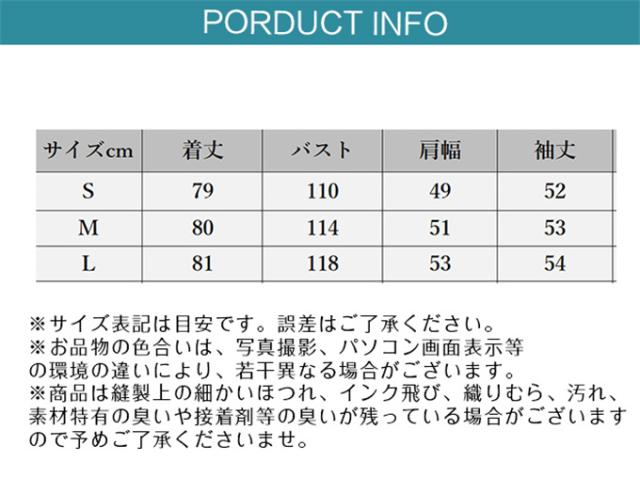 PORDUCT INFO

| サイズcm | 着丈 | バスト | 肩幅 | 袖丈 |
|---|---|---|---|---|
| S | 79 | 110 | 49 | 52 |
| M | 80 | 114 | 51 | 53 |
| L | 81 | 118 | 53 | 54 |

※サイズ表記は目安です。誤差はご了承ください。
※お品物の色合いは、写真撮影、パソコン画面表示等の環境の違いにより、若干異なる場合がございます。
※商品は縫製上の細かいほつれ、インク飛び、織りむら、汚れ、素材特有の臭いや接着剤等の臭いが残っている場合がございますので予めご了承くださいませ。